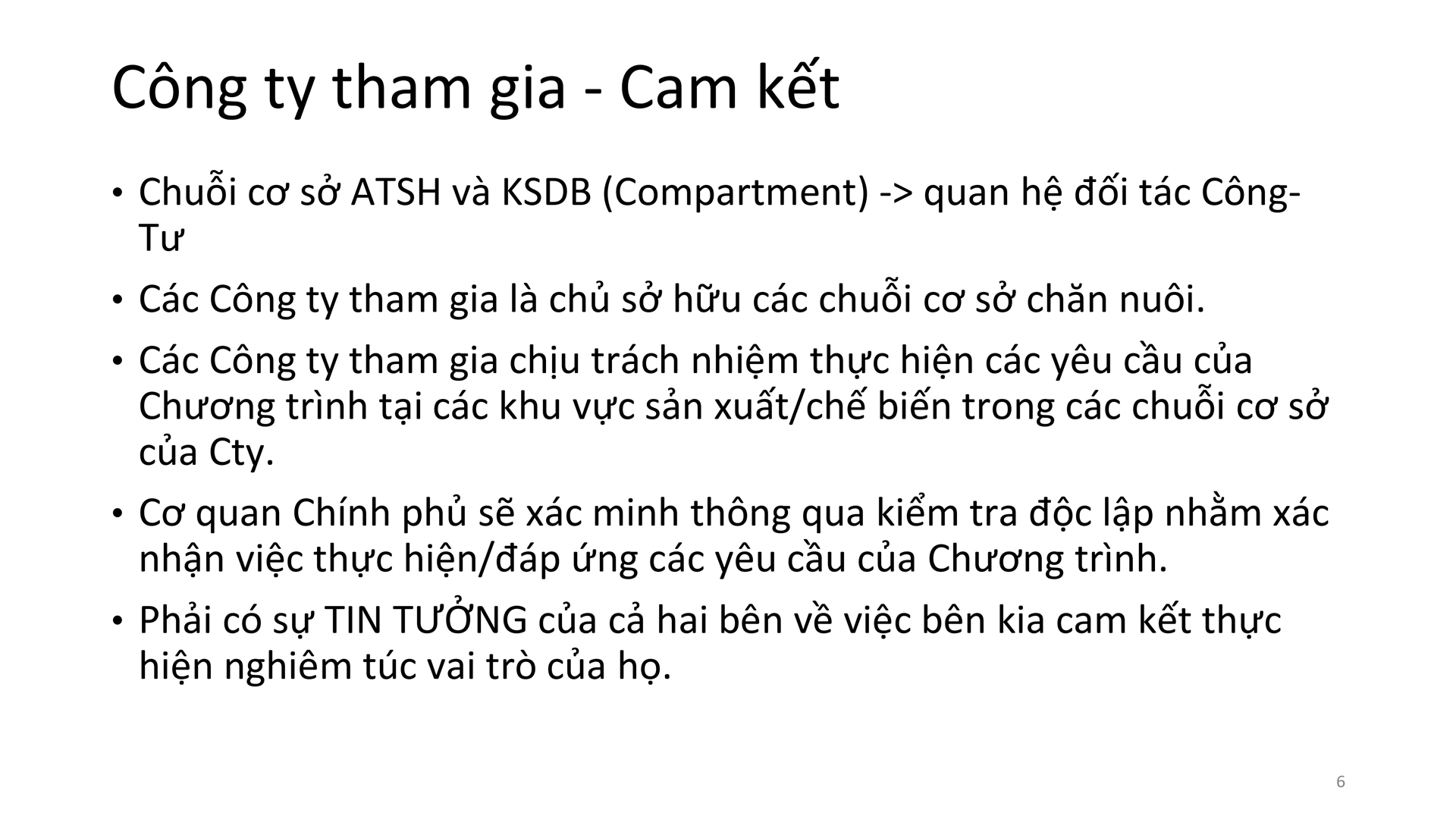 Công ty tham gia - Cam kết

• Chuỗi cơ sở ATSH và KSDB (Compartment) -> quan hệ đối tác Công-Tư

• Các Công ty tham gia là chủ sở hữu các chuỗi cơ sở chăn nuôi.

• Các Công ty tham gia chịu trách nhiệm thực hiện các yêu cầu của Chương trình tại các khu vực sản xuất/chế biến trong các chuỗi cơ sở của Cty.

• Cơ quan Chính phủ sẽ xác minh thông qua kiểm tra độc lập nhằm xác nhận việc thực hiện/đáp ứng các yêu cầu của Chương trình.

• Phải có sự TIN TƯỞNG của cả hai bên về việc bên kia cam kết thực hiện nghiêm túc vai trò của họ.

6